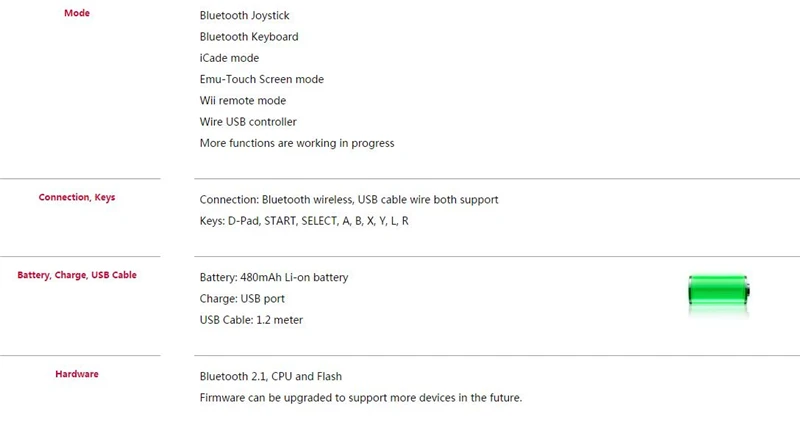 Mode

Bluetooth Joystick
Bluetooth Keyboard
iCade mode
Emu-Touch Screen mode
Wii remote mode
Wire USB controller
More functions are working in progress

Connection, Keys

Connection: Bluetooth wireless, USB cable wire both support
Keys: D-Pad, START, SELECT, A, B, X, Y, L, R

Battery, Charge, USB Cable

Battery: 480mAh Li-on battery
Charge: USB port
USB Cable: 1.2 meter

Hardware

Bluetooth 2.1, CPU and Flash
Firmware can be upgraded to support more devices in the future.